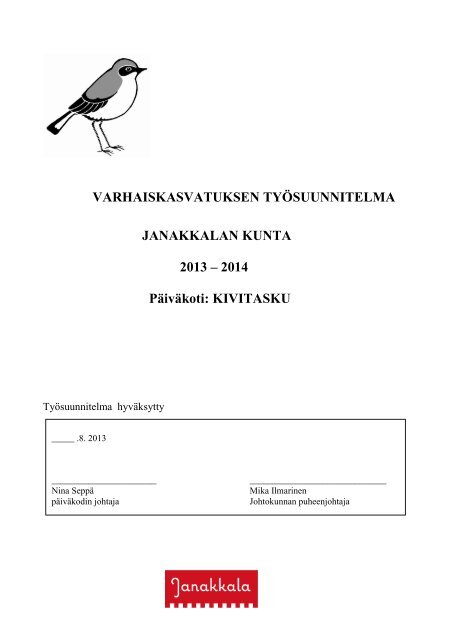 VARHAISKASVATUKSEN TYÖSUUNNITELMA

JANAKKALAN KUNTA

2013 – 2014

Päiväkoti: KIVITASKU

Työsuunnitelma hyväksytty

_____ .8. 2013

Nina Seppä
päiväkodin johtaja

Mika Ilmarinen
Johtokunnan puheenjohtaja

Janakkala